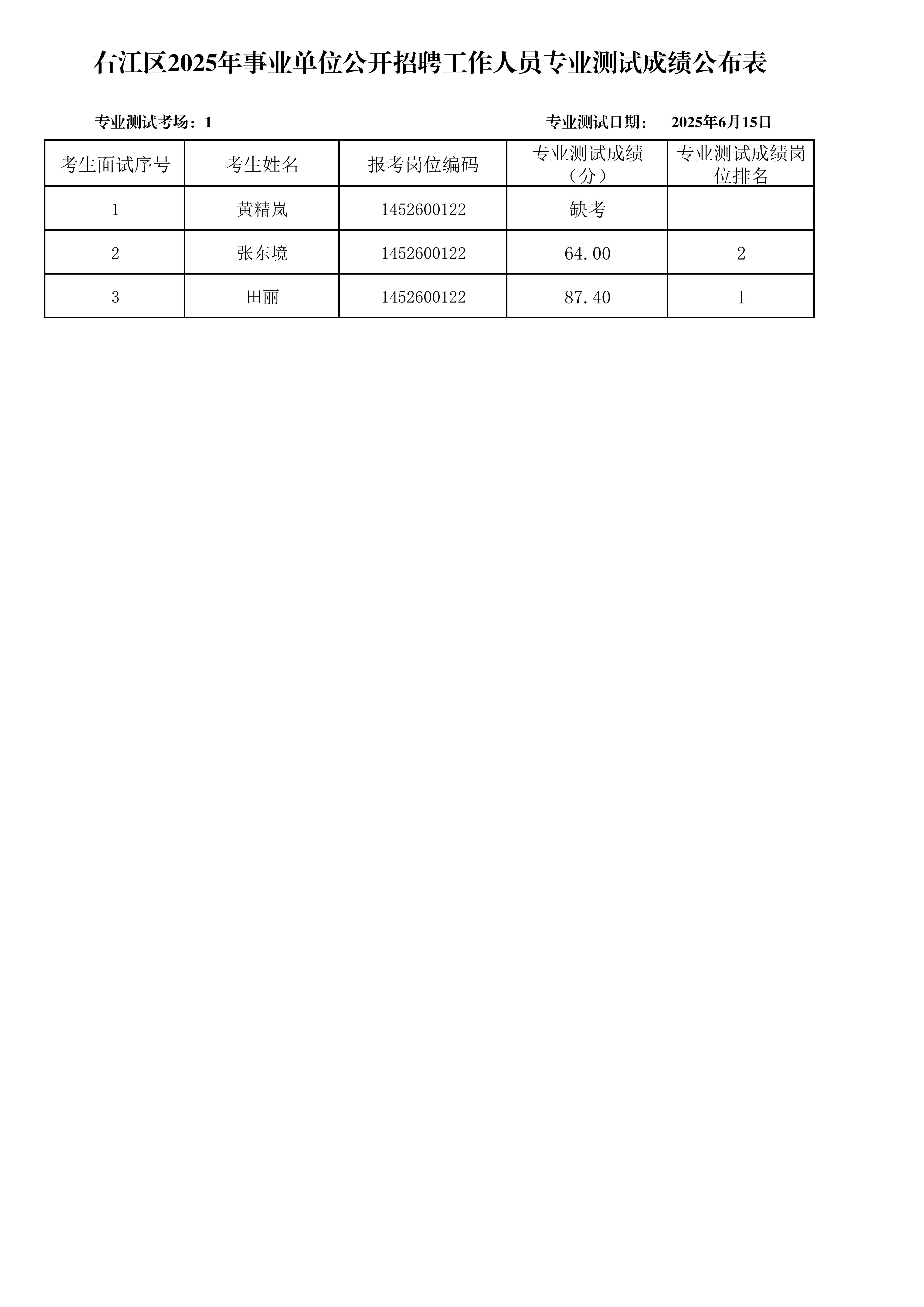 右江区2025年事业单位公开招聘工作人员专业测试成绩公布表

专业测试考场：1

专业测试日期： 2025年6月15日

| 考生面试序号 | 考生姓名 | 报考岗位编码 | 专业测试成绩（分） | 专业测试成绩岗位排名 |
|---|---|---|---|---|
| 1 | 黄精岚 | 1452600122 | 缺考 | |
| 2 | 张东境 | 1452600122 | 64.00 | 2 |
| 3 | 田丽 | 1452600122 | 87.40 | 1 |